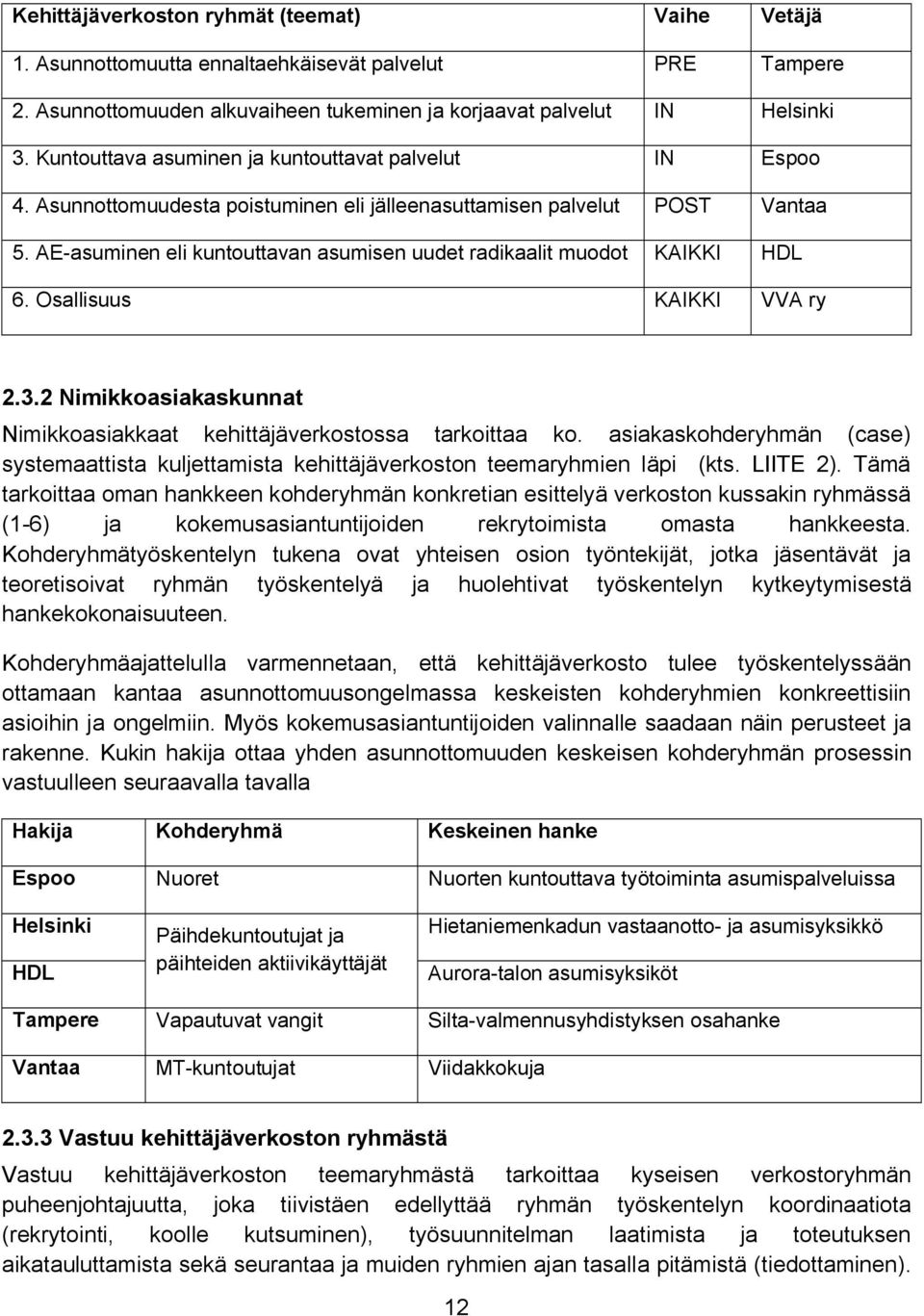 | Kehittäjäverkoston ryhmät (teemat) | Vaihe | Vetäjä |
|---|---|---|
| 1. Asunnottomuutta ennaltaehkäisevät palvelut | PRE | Tampere |
| 2. Asunnottomuuden alkuvaiheen tukeminen ja korjaavat palvelut | IN | Helsinki |
| 3. Kuntouttava asuminen ja kuntouttavat palvelut | IN | Espoo |
| 4. Asunnottomuudesta poistuminen eli jälleenasuttamisen palvelut | POST | Vantaa |
| 5. AE-asuminen eli kuntouttavan asumisen uudet radikaalit muodot | KAIKKI | HDL |
| 6. Osallisuus | KAIKKI | VVA ry |

2.3.2 Nimikkoasiakaskunnat

Nimikkoasiakkaat kehittäjäverkostossa tarkoittaa ko. asiakaskohderyhmän (case) systemaattista kuljettamista kehittäjäverkoston teemaryhmien läpi (kts. LIITE 2). Tämä tarkoittaa oman hankkeen kohderyhmän konkretian esittelyä verkoston kussakin ryhmässä (1-6) ja kokemusasiantuntijoiden rekrytoimista omasta hankkeesta. Kohderyhmätyöskentelyn tukena ovat yhteisen osion työntekijät, jotka jäsentävät ja teoretisoivat ryhmän työskentelyä ja huolehtivat työskentelyn kytkeytymisestä hankekokonaisuuteen.

Kohderyhmäajattelulla varmennetaan, että kehittäjäverkosto tulee työskentelyssään ottamaan kantaa asunnottomuusongelmassa keskeisten kohderyhmien konkreettisiin asioihin ja ongelmiin. Myös kokemusasiantuntijoiden valinnalle saadaan näin perusteet ja rakenne. Kukin hakija ottaa yhden asunnottomuuden keskeisen kohderyhmän prosessin vastuulleen seuraavalla tavalla

| Hakija | Kohderyhmä | Keskeinen hanke |
|---|---|---|
| Espoo | Nuoret | Nuorten kuntouttava työtoiminta asumispalveluissa |
| Helsinki | Päihdekuntoutujat ja päihteiden aktiivikäyttäjät | Hietaniemenkadun vastaanotto- ja asumisyksikkö |
| HDL | | Aurora-talon asumisyksiköt |
| Tampere | Vapautuvat vangit | Silta-valmennusyhdistyksen osahanke |
| Vantaa | MT-kuntoutujat | Viidakkokuja |

2.3.3 Vastuu kehittäjäverkoston ryhmästä

Vastuu kehittäjäverkoston teemaryhmästä tarkoittaa kyseisen verkostoryhmän puheenjohtajuutta, joka tiivistäen edellyttää ryhmän työskentelyn koordinaatiota (rekrytointi, koolle kutsuminen), työsuunnitelman laatimista ja toteutuksen aikatauluttamista sekä seurantaa ja muiden ryhmien ajan tasalla pitämistä (tiedottaminen).

12